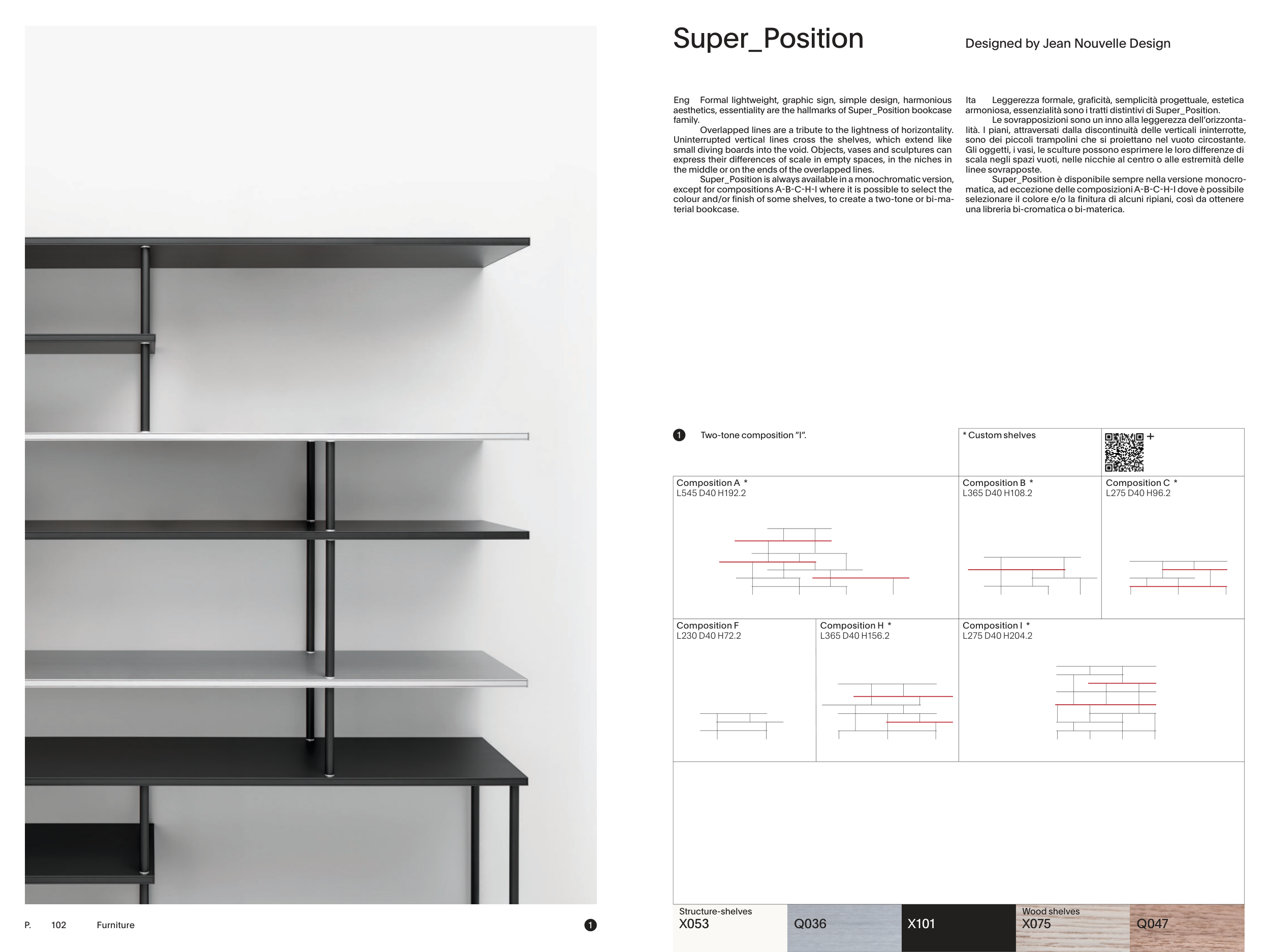 Super_Position

Designed by Jean Nouvelle Design

Eng Formal lightweight, graphic sign, simple design, harmonious aesthetics, essentiality are the hallmarks of Super_Position bookcase family.

Overlapped lines are a tribute to the lightness of horizontality. Uninterrupted vertical lines cross the shelves, which extend like small diving boards into the void. Objects, vases and sculptures can express their differences of scale in empty spaces, in the niches in the middle or on the ends of the overlapped lines.

Super_Position is always available in a monochromatic version, except for compositions A-B-C-H-I where it is possible to select the colour and/or finish of some shelves, to create a two-tone or bi-material bookcase.

Ita Leggerezza formale, graficità, semplicità progettuale, estetica armoniosa, essenzialità sono i tratti distintivi di Super_Position.

Le sovrapposizioni sono un inno alla leggerezza dell'orizzontalità. I piani, attraversati dalla discontinuità delle verticali ininterrotte, sono dei piccoli trampolini che si proiettano nel vuoto circostante. Gli oggetti, i vasi, le sculture possono esprimere le loro differenze di scala negli spazi vuoti, nelle nicchie al centro o alle estremità delle linee sovrapposte.

Super_Position è disponibile sempre nella versione monocromatica, ad eccezione delle composizioni A-B-C-H-I dove è possibile selezionare il colore e/o la finitura di alcuni ripiani, così da ottenere una libreria bi-cromatica o bi-materica.

1 Two-tone composition "I".

* Custom shelves

+

Composition A *
L545 D40 H192.2

Composition B *
L365 D40 H108.2

Composition C *
L275 D40 H96.2

Composition F
L230 D40 H72.2

Composition H *
L365 D40 H156.2

Composition I *
L275 D40 H204.2

Structure-shelves
X053

Q036

X101

Wood shelves
X075

Q047

P. 102 Furniture

1